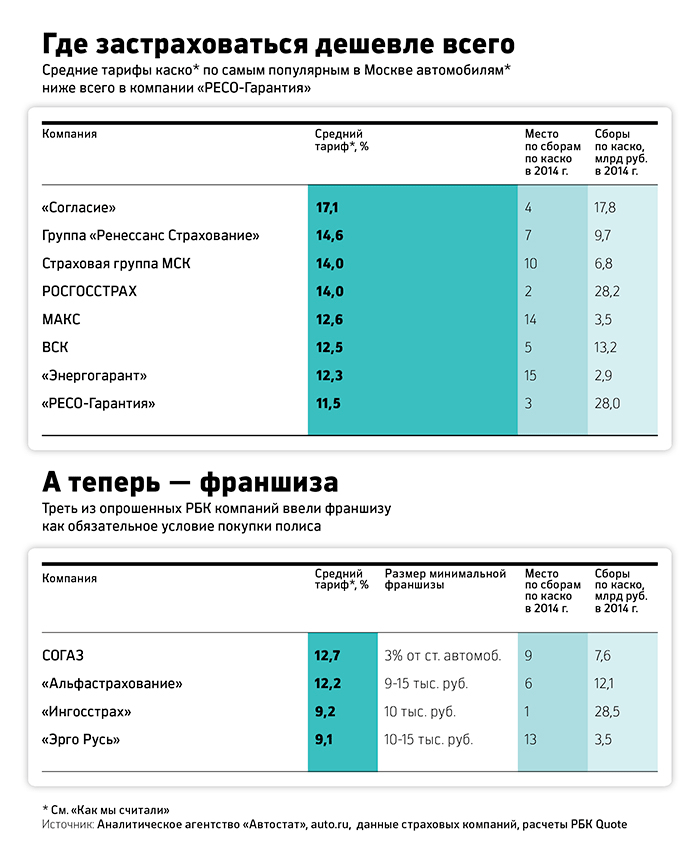 Где застраховаться дешевле всего

Средние тарифы каско* по самым популярным в Москве автомобилям* ниже всего в компании «РЕСО-Гарантия»

| Компания | Средний тариф*, % | Место по сборам по каско в 2014 г. | Сборы по каско, млрд руб. в 2014 г. |
|---|---|---|---|
| «Согласие» | 17,1 | 4 | 17,8 |
| Группа «Ренессанс Страхование» | 14,6 | 7 | 9,7 |
| Страховая группа МСК | 14,0 | 10 | 6,8 |
| РОСГОССТРАХ | 14,0 | 2 | 28,2 |
| МАКС | 12,6 | 14 | 3,5 |
| ВСК | 12,5 | 5 | 13,2 |
| «Энергогарант» | 12,3 | 15 | 2,9 |
| «РЕСО-Гарантия» | 11,5 | 3 | 28,0 |

А теперь — франшиза

Треть из опрошенных РБК компаний ввели франшизу как обязательное условие покупки полиса

| Компания | Средний тариф*, % | Размер минимальной франшизы | Место по сборам по каско в 2014 г. | Сборы по каско, млрд руб. в 2014 г. |
|---|---|---|---|---|
| СОГАЗ | 12,7 | 3% от ст. автомоб. | 9 | 7,6 |
| «Альфастрахование» | 12,2 | 9-15 тыс. руб. | 6 | 12,1 |
| «Ингосстрах» | 9,2 | 10 тыс. руб. | 1 | 28,5 |
| «Эрго Русь» | 9,1 | 10-15 тыс. руб. | 13 | 3,5 |

* См. «Как мы считали»
Источник: Аналитическое агентство «Автостат», auto.ru, данные страховых компаний, расчеты РБК Quote